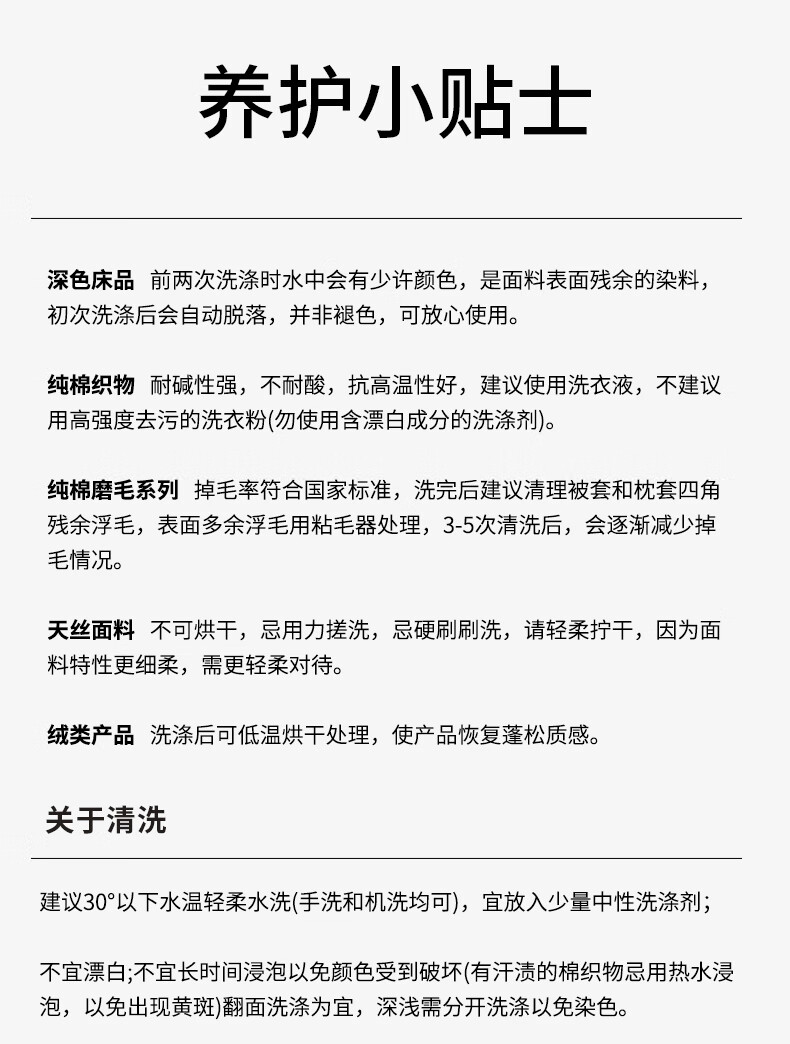 养护小贴士

深色床品 前两次洗涤时水中会有少许颜色，是面料表面残余的染料，初次洗涤后会自动脱落，并非褪色，可放心使用。

纯棉织物 耐碱性强，不耐酸，抗高温性好，建议使用洗衣液，不建议用高强度去污的洗衣粉(勿使用含漂白成分的洗涤剂)。

纯棉磨毛系列 掉毛率符合国家标准，洗完后建议清理被套和枕套四角残余浮毛，表面多余浮毛用粘毛器处理，3-5次清洗后，会逐渐减少掉毛情况。

天丝面料 不可烘干，忌用力搓洗，忌硬刷刷洗，请轻柔拧干，因为面料特性更细柔，需更轻柔对待。

绒类产品 洗涤后可低温烘干处理，使产品恢复蓬松质感。

关于清洗

建议30°以下水温轻柔水洗(手洗和机洗均可)，宜放入少量中性洗涤剂;

不宜漂白;不宜长时间浸泡以免颜色受到破坏(有汗渍的棉织物忌用热水浸泡，以免出现黄斑)翻面洗涤为宜，深浅需分开洗涤以免染色。